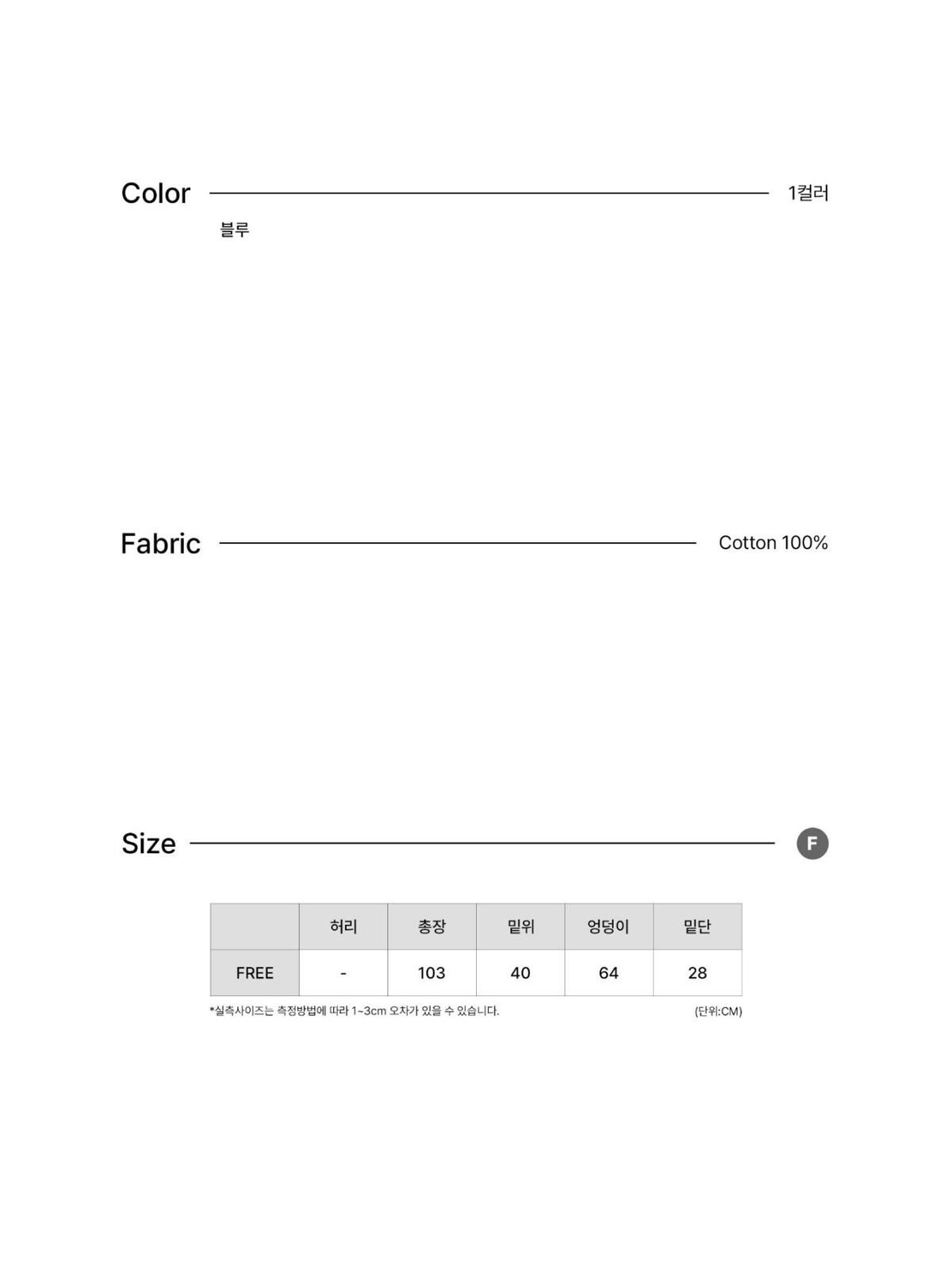 Color 1컬러

블루

Fabric Cotton 100%

Size F

| | 허리 | 총장 | 밑위 | 엉덩이 | 밑단 |
|---|---|---|---|---|---|
| FREE | - | 103 | 40 | 64 | 28 |

*실측사이즈는 측정방법에 따라 1~3cm 오차가 있을 수 있습니다. (단위:CM)